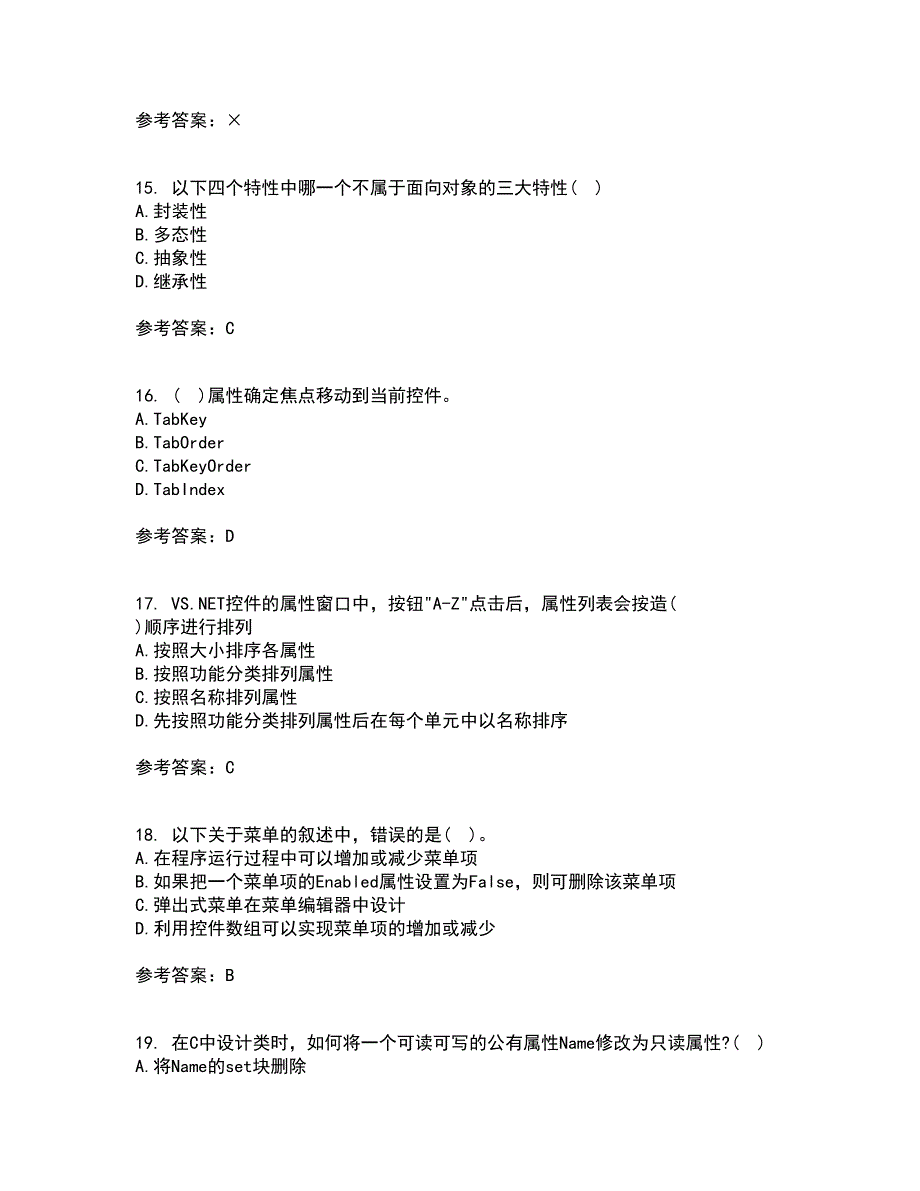 参考答案：×

15. 以下四个特性中哪一个不属于面向对象的三大特性（ ）
A.封装性
B.多态性
C.抽象性
D.继承性

参考答案：C

16. （ ）属性确定焦点移动到当前控件。
A.TabKey
B.TabOrder
C.TabKeyOrder
D.TabIndex

参考答案：D

17. VS.NET控件的属性窗口中，按钮"A-Z"点击后，属性列表会按造（ ）顺序进行排列
A.按照大小排序各属性
B.按照功能分类排列属性
C.按照名称排列属性
D.先按照功能分类排列属性后在每个单元中以名称排序

参考答案：C

18. 以下关于菜单的叙述中，错误的是（ ）。
A.在程序运行过程中可以增加或减少菜单项
B.如果把一个菜单项的Enabled属性设置为False，则可删除该菜单项
C.弹出式菜单在菜单编辑器中设计
D.利用控件数组可以实现菜单项的增加或减少

参考答案：B

19. 在C中设计类时，如何将一个可读可写的公有属性Name修改为只读属性?（ ）
A.将Name的set块删除